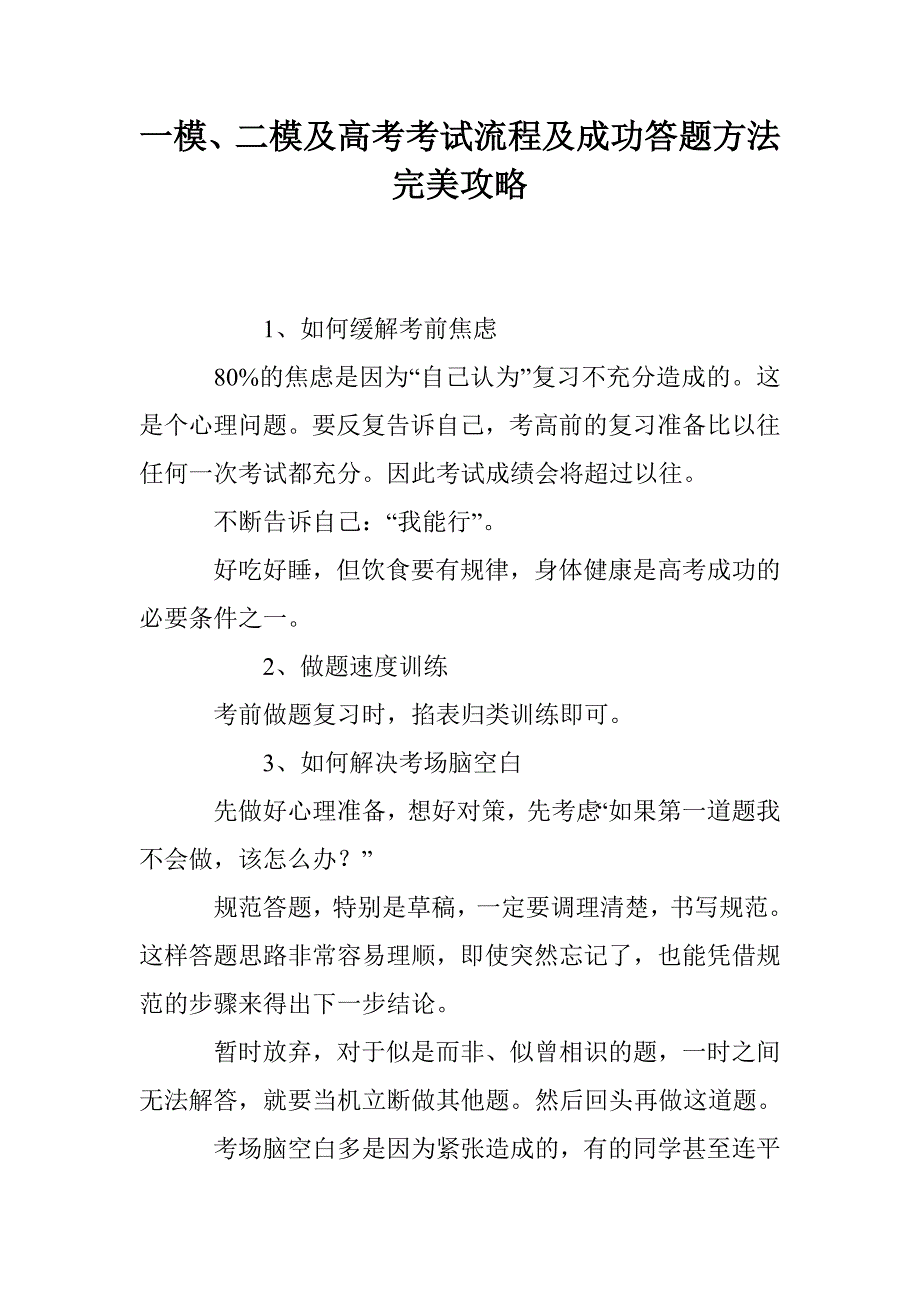 一模、二模及高考考试流程及成功答题方法完美攻略

1、如何缓解考前焦虑

80%的焦虑是因为“自己认为”复习不充分造成的。这是个心理问题。要反复告诉自己，考高前的复习准备比以往任何一次考试都充分。因此考试成绩会将超过以往。

不断告诉自己：“我能行”。

好吃好睡，但饮食要有规律，身体健康是高考成功的必要条件之一。

2、做题速度训练

考前做题复习时，掐表归类训练即可。

3、如何解决考场脑空白

先做好心理准备，想好对策，先考虑“如果第一道题我不会做，该怎么办？”

规范答题，特别是草稿，一定要调理清楚，书写规范。这样答题思路非常容易理顺，即使突然忘记了，也能凭借规范的步骤来得出下一步结论。

暂时放弃，对于似是而非、似曾相识的题，一时之间无法解答，就要当机立断做其他题。然后回头再做这道题。

考场脑空白多是因为紧张造成的，有的同学甚至连平